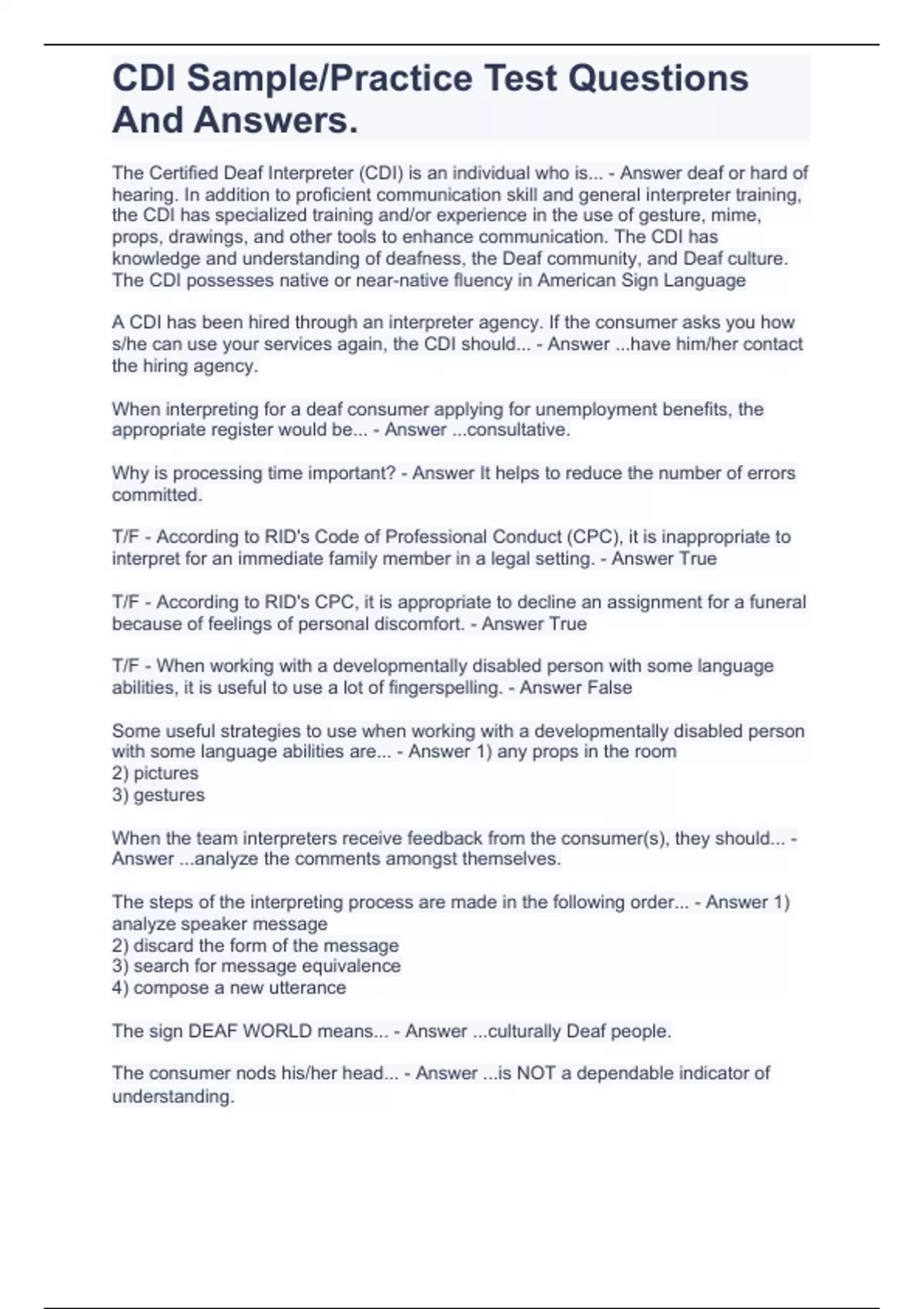 CDI Sample/Practice Test Questions And Answers.

The Certified Deaf Interpreter (CDI) is an individual who is... - Answer deaf or hard of hearing. In addition to proficient communication skill and general interpreter training, the CDI has specialized training and/or experience in the use of gesture, mime, props, drawings, and other tools to enhance communication. The CDI has knowledge and understanding of deafness, the Deaf community, and Deaf culture. The CDI possesses native or near-native fluency in American Sign Language

A CDI has been hired through an interpreter agency. If the consumer asks you how s/he can use your services again, the CDI should... - Answer ...have him/her contact the hiring agency.

When interpreting for a deaf consumer applying for unemployment benefits, the appropriate register would be... - Answer ...consultative.

Why is processing time important? - Answer It helps to reduce the number of errors committed.

T/F - According to RID's Code of Professional Conduct (CPC), it is inappropriate to interpret for an immediate family member in a legal setting. - Answer True

T/F - According to RID's CPC, it is appropriate to decline an assignment for a funeral because of feelings of personal discomfort. - Answer True

T/F - When working with a developmentally disabled person with some language abilities, it is useful to use a lot of fingerspelling. - Answer False

Some useful strategies to use when working with a developmentally disabled person with some language abilities are... - Answer 1) any props in the room
2) pictures
3) gestures

When the team interpreters receive feedback from the consumer(s), they should... - Answer ...analyze the comments amongst themselves.

The steps of the interpreting process are made in the following order... - Answer 1) analyze speaker message
2) discard the form of the message
3) search for message equivalence
4) compose a new utterance

The sign DEAF WORLD means... - Answer ...culturally Deaf people.

The consumer nods his/her head... - Answer ...is NOT a dependable indicator of understanding.